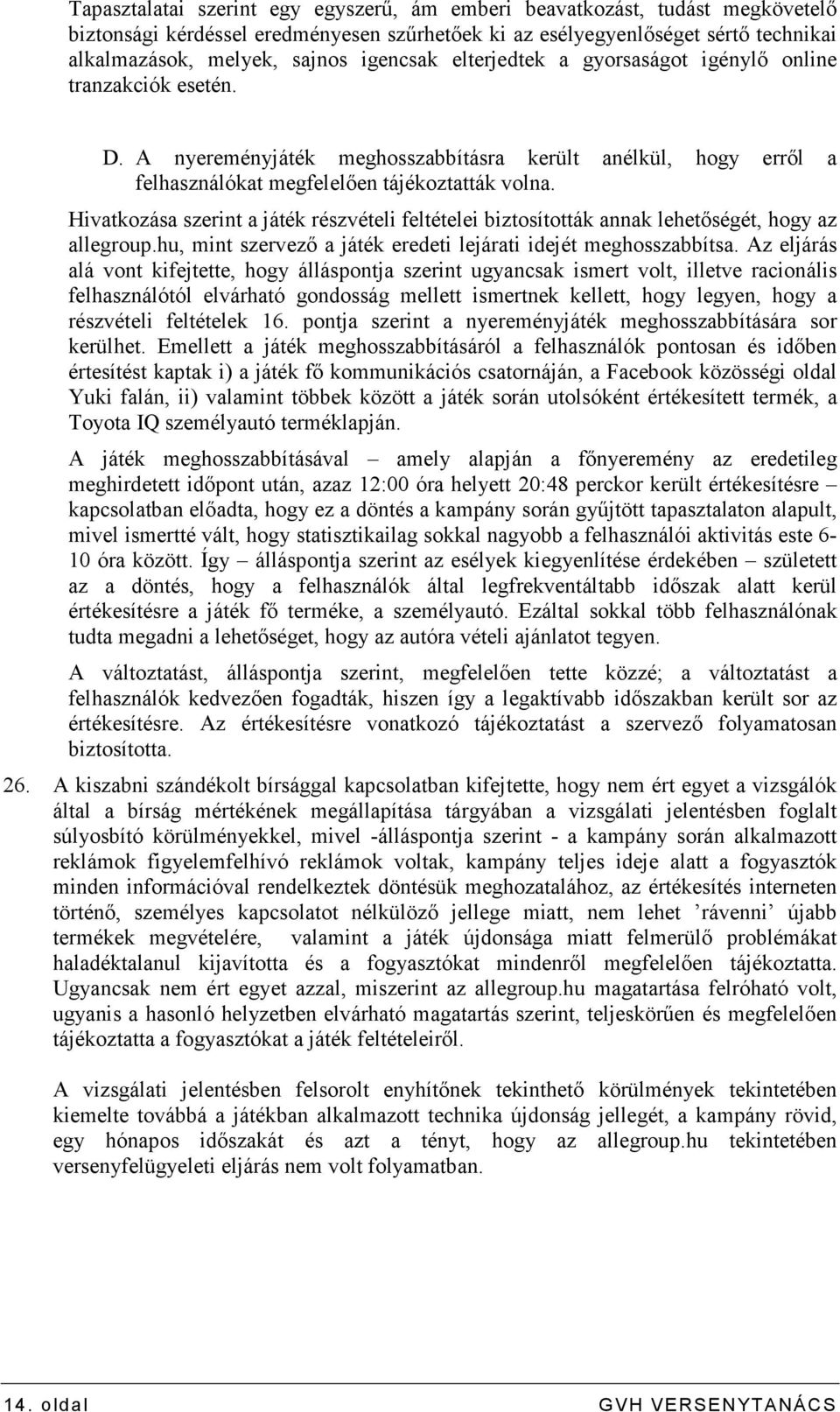 Tapasztalatai szerint egy egyszerű, ám emberi beavatkozást, tudást megkövetelő biztonsági kérdéssel eredményesen szűrhetőek ki az esélyegyenlőséget sértő technikai alkalmazások, melyek, sajnos igencsak elterjedtek a gyorsaságot igénylő online tranzakciók esetén.

D. A nyereményjáték meghosszabbításra került anélkül, hogy erről a felhasználókat megfelelően tájékoztatták volna.

Hivatkozása szerint a játék részvételi feltételei biztosították annak lehetőségét, hogy az allegroup.hu, mint szervező a játék eredeti lejárati idejét meghosszabbítsa. Az eljárás alá vont kifejtette, hogy álláspontja szerint ugyancsak ismert volt, illetve racionális felhasználótól elvárható gondosság mellett ismertnek kellett, hogy legyen, hogy a részvételi feltételek 16. pontja szerint a nyereményjáték meghosszabbítására sor kerülhet. Emellett a játék meghosszabbításáról a felhasználók pontosan és időben értesítést kaptak i) a játék fő kommunikációs csatornáján, a Facebook közösségi oldal Yuki falán, ii) valamint többek között a játék során utolsóként értékesített termék, a Toyota IQ személyautó terméklapján.

A játék meghosszabbításával – amely alapján a főnyeremény az eredetileg meghirdetett időpont után, azaz 12:00 óra helyett 20:48 perckor került értékesítésre – kapcsolatban előadta, hogy ez a döntés a kampány során gyűjtött tapasztalaton alapult, mivel ismertté vált, hogy statisztikailag sokkal nagyobb a felhasználói aktivitás este 6-10 óra között. Így – álláspontja szerint az esélyek kiegyenlítése érdekében – született az a döntés, hogy a felhasználók által legfrekventáltabb időszak alatt kerül értékesítésre a játék fő terméke, a személyautó. Ezáltal sokkal több felhasználónak tudta megadni a lehetőséget, hogy az autóra vételi ajánlatot tegyen.

A változtatást, álláspontja szerint, megfelelően tette közzé; a változtatást a felhasználók kedvezően fogadták, hiszen így a legaktívabb időszakban került sor az értékesítésre. Az értékesítésre vonatkozó tájékoztatást a szervező folyamatosan biztosította.

26. A kiszabni szándékolt bírsággal kapcsolatban kifejtette, hogy nem ért egyet a vizsgálók által a bírság mértékének megállapítása tárgyában a vizsgálati jelentésben foglalt súlyosbító körülményekkel, mivel -álláspontja szerint - a kampány során alkalmazott reklámok figyelemfelhívó reklámok voltak, kampány teljes ideje alatt a fogyasztók minden információval rendelkeztek döntésük meghozatalához, az értékesítés interneten történő, személyes kapcsolatot nélkülöző jellege miatt, nem lehet ’rávenni’ újabb termékek megvételére, valamint a játék újdonsága miatt felmerülő problémákat haladéktalanul kijavította és a fogyasztókat mindenről megfelelően tájékoztatta. Ugyancsak nem ért egyet azzal, miszerint az allegroup.hu magatartása felróható volt, ugyanis a hasonló helyzetben elvárható magatartás szerint, teljeskörűen és megfelelően tájékoztatta a fogyasztókat a játék feltételeiről.

A vizsgálati jelentésben felsorolt enyhítőnek tekinthető körülmények tekintetében kiemelte továbbá a játékban alkalmazott technika újdonság jellegét, a kampány rövid, egy hónapos időszakát és azt a tényt, hogy az allegroup.hu tekintetében versenyfelügyeleti eljárás nem volt folyamatban.

14. oldal GVH VERSENYTANÁCS